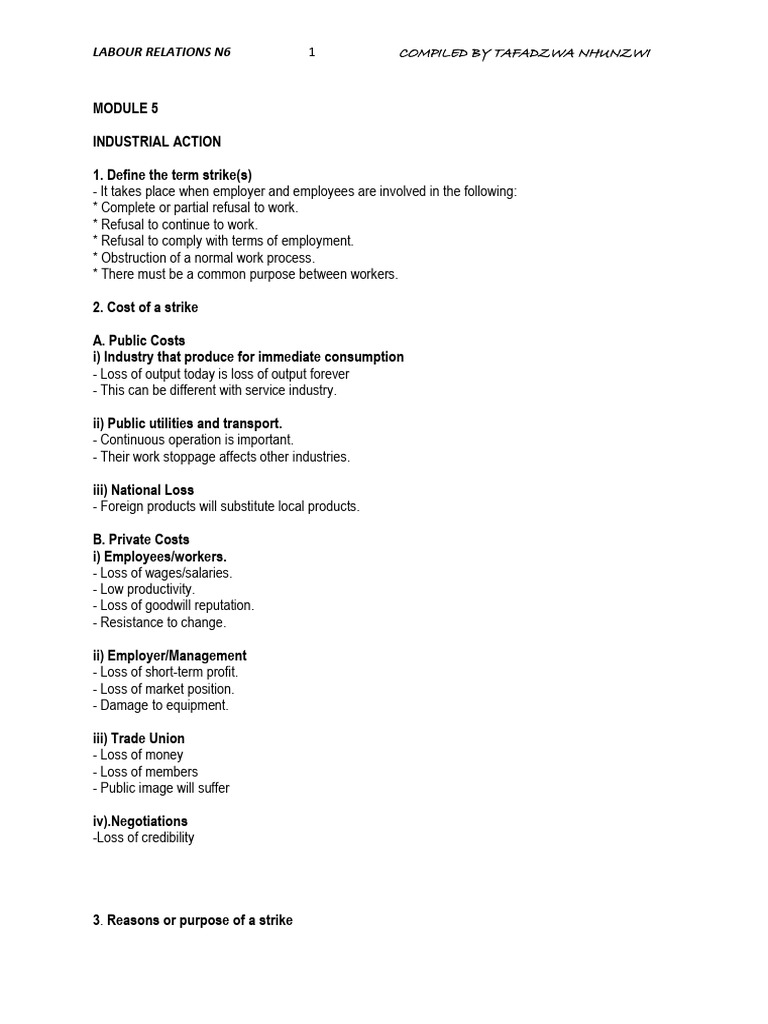 LABOUR RELATIONS N6 1 COMPILED BY TAFADZWA NHUNZWI

MODULE 5

INDUSTRIAL ACTION

1. Define the term strike(s)
- It takes place when employer and employees are involved in the following:
* Complete or partial refusal to work.
* Refusal to continue to work.
* Refusal to comply with terms of employment.
* Obstruction of a normal work process.
* There must be a common purpose between workers.

2. Cost of a strike

A. Public Costs
i) Industry that produce for immediate consumption
- Loss of output today is loss of output forever
- This can be different with service industry.

ii) Public utilities and transport.
- Continuous operation is important.
- Their work stoppage affects other industries.

iii) National Loss
- Foreign products will substitute local products.

B. Private Costs
i) Employees/workers.
- Loss of wages/salaries.
- Low productivity.
- Loss of goodwill reputation.
- Resistance to change.

ii) Employer/Management
- Loss of short-term profit.
- Loss of market position.
- Damage to equipment.

iii) Trade Union
- Loss of money
- Loss of members
- Public image will suffer

iv).Negotiations
-Loss of credibility

3. Reasons or purpose of a strike